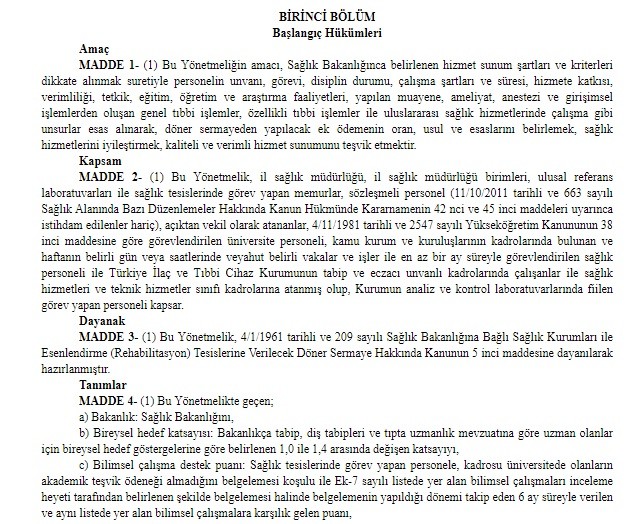 BİRİNCİ BÖLÜM
Başlangıç Hükümleri

Amaç

MADDE 1- (1) Bu Yönetmeliğin amacı, Sağlık Bakanlığınca belirlenen hizmet sunum şartları ve kriterleri dikkate alınmak suretiyle personelin unvanı, görevi, disiplin durumu, çalışma şartları ve süresi, hizmete katkısı, verimliliği, tetkik, eğitim, öğretim ve araştırma faaliyetleri, yapılan muayene, ameliyat, anestezi ve girişimsel işlemlerden oluşan genel tıbbi işlemler, özellikli tıbbi işlemler ile uluslararası sağlık hizmetlerinde çalışma gibi unsurlar esas alınarak, döner sermayeden yapılacak ek ödemenin oran, usul ve esaslarını belirlemek, sağlık hizmetlerini iyileştirmek, kaliteli ve verimli hizmet sunumunu teşvik etmektir.

Kapsam

MADDE 2- (1) Bu Yönetmelik, il sağlık müdürlüğü, il sağlık müdürlüğü birimleri, ulusal referans laboratuvarları ile sağlık tesislerinde görev yapan memurlar, sözleşmeli personel (11/10/2011 tarihli ve 663 sayılı Sağlık Alanında Bazı Düzenlemeler Hakkında Kanun Hükmünde Kararnamenin 42 nci ve 45 inci maddeleri uyarınca istihdam edilenler hariç), açıktan vekil olarak atananlar, 4/11/1981 tarihli ve 2547 sayılı Yükseköğretim Kanununun 38 inci maddesine göre görevlendirilen üniversite personeli, kamu kurum ve kuruluşlarının kadrolarında bulunan ve haftanın belirli gün veya saatlerinde veyahut belirli vakalar ve işler ile en az bir ay süreyle görevlendirilen sağlık personeli ile Türkiye İlaç ve Tıbbi Cihaz Kurumunun tabip ve eczacı unvanlı kadrolarında çalışanlar ile sağlık hizmetleri ve teknik hizmetler sınıfı kadrolarına atanmış olup, Kurumun analiz ve kontrol laboratuvarlarında fiilen görev yapan personeli kapsar.

Dayanak

MADDE 3- (1) Bu Yönetmelik, 4/1/1961 tarihli ve 209 sayılı Sağlık Bakanlığına Bağlı Sağlık Kurumları ile Esenlendirme (Rehabilitasyon) Tesislerine Verilecek Döner Sermaye Hakkında Kanunun 5 inci maddesine dayanılarak hazırlanmıştır.

Tanımlar

MADDE 4- (1) Bu Yönetmelikte geçen;

a) Bakanlık: Sağlık Bakanlığını,

b) Bireysel hedef katsayısı: Bakanlıkça tabip, diş tabipleri ve tıpta uzmanlık mevzuatına göre uzman olanlar için bireysel hedef göstergelerine göre belirlenen 1,0 ile 1,4 arasında değişen katsayıyı,

c) Bilimsel çalışma destek puanı: Sağlık tesislerinde görev yapan personele, kadrosu üniversitede olanların akademik teşvik ödeneği almadığını belgelemesi koşulu ile Ek-7 sayılı listede yer alan bilimsel çalışmaları inceleme heyeti tarafından belirlenen şekilde belgelemesi halinde belgelemenin yapıldığı dönemi takip eden 6 ay süreyle verilen ve aynı listede yer alan bilimsel çalışmalara karşılık gelen puanı,